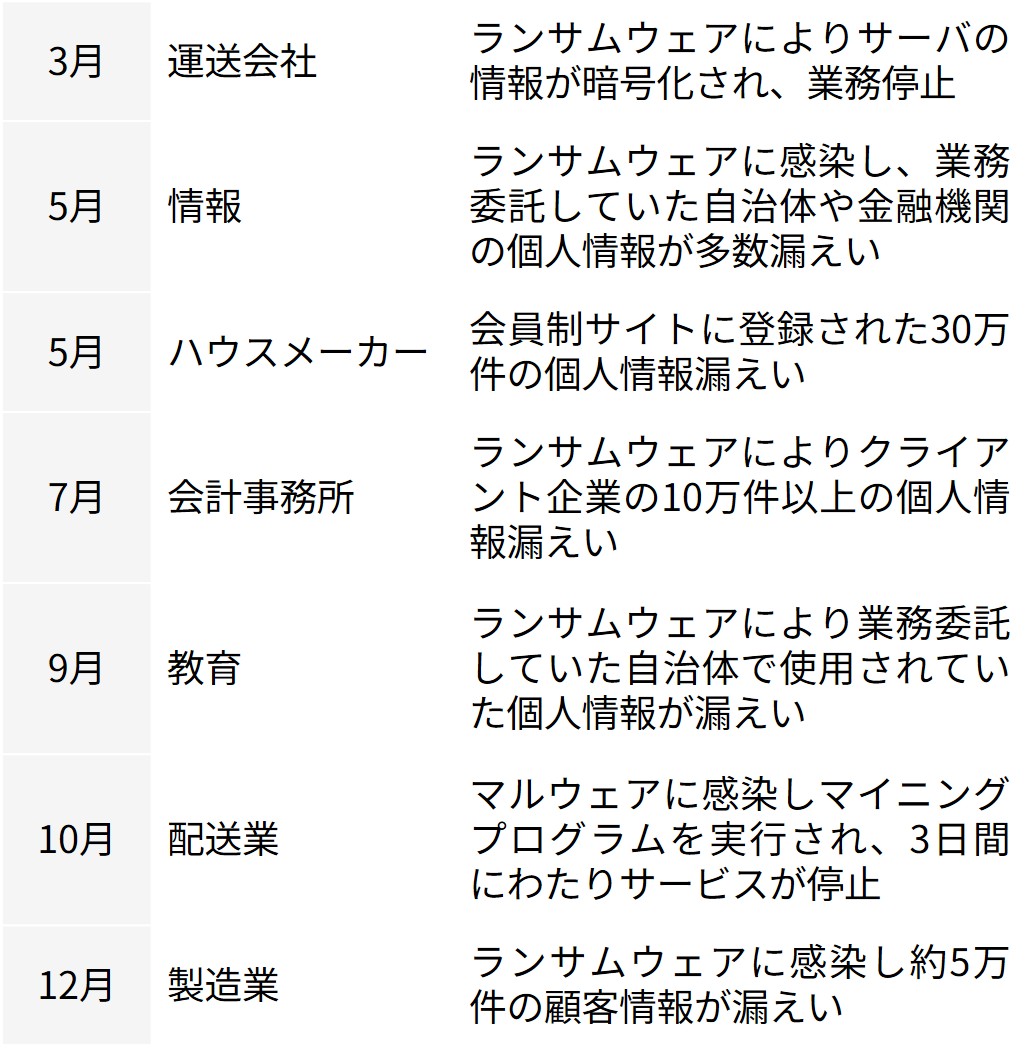 | 3月 | 運送会社 | ランサムウェアによりサーバの情報が暗号化され、業務停止 |
|---|---|---|
| 5月 | 情報 | ランサムウェアに感染し、業務委託していた自治体や金融機関の個人情報が多数漏えい |
| 5月 | ハウスメーカー | 会員制サイトに登録された30万件の個人情報漏えい |
| 7月 | 会計事務所 | ランサムウェアによりクライアント企業の10万件以上の個人情報漏えい |
| 9月 | 教育 | ランサムウェアにより業務委託していた自治体で使用されていた個人情報が漏えい |
| 10月 | 配送業 | マルウェアに感染しマイニングプログラムを実行され、3日間にわたりサービスが停止 |
| 12月 | 製造業 | ランサムウェアに感染し約5万件の顧客情報が漏えい |